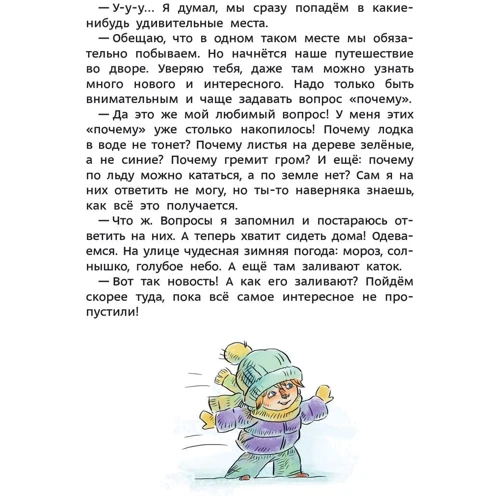 — У-у-у... Я думал, мы сразу попадём в какие-нибудь удивительные места.

— Обещаю, что в одном таком месте мы обязательно побываем. Но начнётся наше путешествие во дворе. Уверяю тебя, даже там можно узнать много нового и интересного. Надо только быть внимательным и чаще задавать вопрос «почему».

— Да это же мой любимый вопрос! У меня этих «почему» уже столько накопилось! Почему лодка в воде не тонет? Почему листья на дереве зелёные, а не синие? Почему гремит гром? И ещё: почему по льду можно кататься, а по земле нет? Сам я на них ответить не могу, но ты-то наверняка знаешь, как всё это получается.

— Что ж. Вопросы я запомнил и постараюсь ответить на них. А теперь хватит сидеть дома! Одеваемся. На улице чудесная зимняя погода: мороз, солнышко, голубое небо. А ещё там заливают каток.

— Вот так новость! А как его заливают? Пойдём скорее туда, пока всё самое интересное не пропустили!